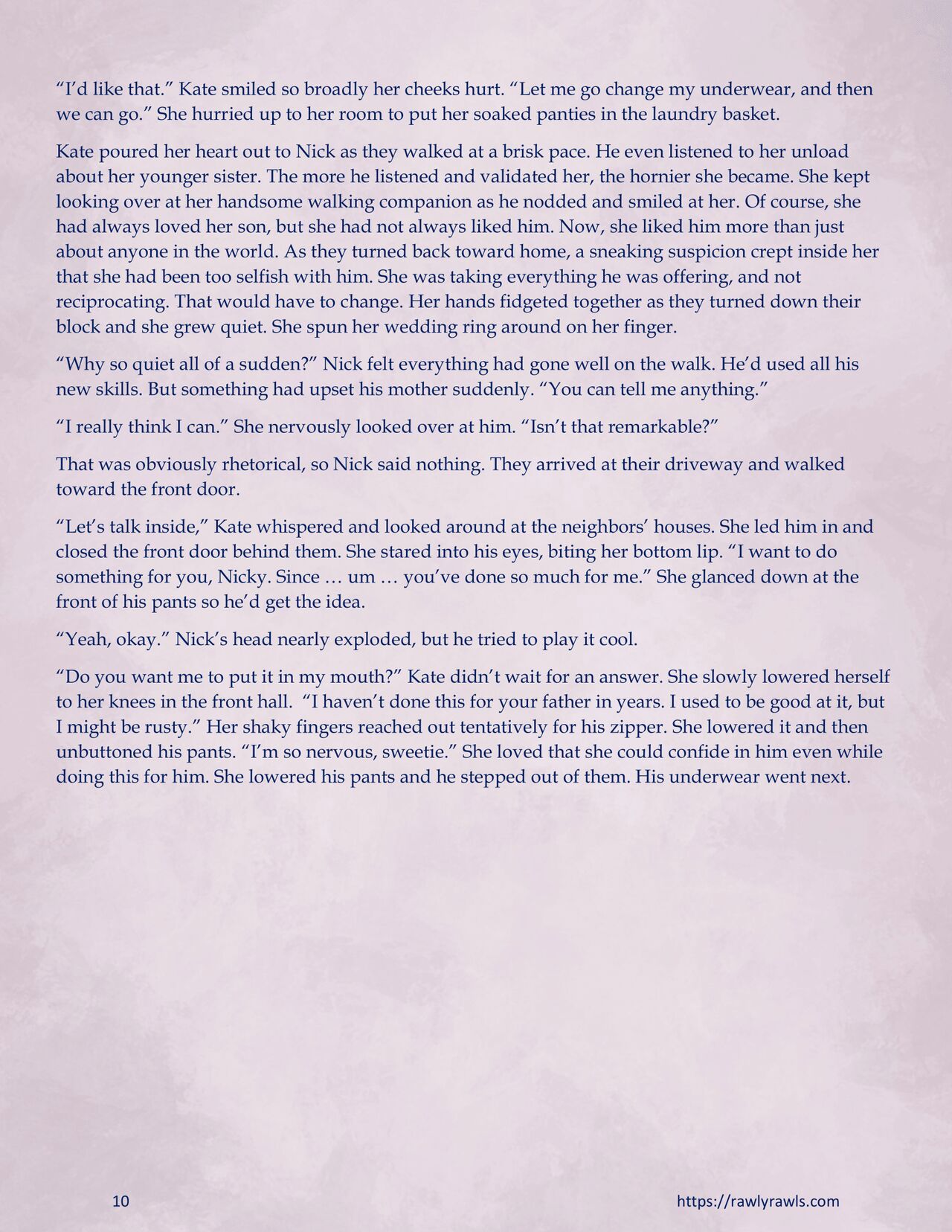 “I’d like that.” Kate smiled so broadly her cheeks hurt. “Let me go change my underwear, and then we can go.” She hurried up to her room to put her soaked panties in the laundry basket.

Kate poured her heart out to Nick as they walked at a brisk pace. He even listened to her unload about her younger sister. The more he listened and validated her, the hornier she became. She kept looking over at her handsome walking companion as he nodded and smiled at her. Of course, she had always loved her son, but she had not always liked him. Now, she liked him more than just about anyone in the world. As they turned back toward home, a sneaking suspicion crept inside her that she had been too selfish with him. She was taking everything he was offering, and not reciprocating. That would have to change. Her hands fidgeted together as they turned down their block and she grew quiet. She spun her wedding ring around on her finger.

“Why so quiet all of a sudden?” Nick felt everything had gone well on the walk. He’d used all his new skills. But something had upset his mother suddenly. “You can tell me anything.”

“I really think I can.” She nervously looked over at him. “Isn’t that remarkable?”

That was obviously rhetorical, so Nick said nothing. They arrived at their driveway and walked toward the front door.

“Let’s talk inside,” Kate whispered and looked around at the neighbors’ houses. She led him in and closed the front door behind them. She stared into his eyes, biting her bottom lip. “I want to do something for you, Nicky. Since … um … you’ve done so much for me.” She glanced down at the front of his pants so he’d get the idea.

“Yeah, okay.” Nick’s head nearly exploded, but he tried to play it cool.

“Do you want me to put it in my mouth?” Kate didn’t wait for an answer. She slowly lowered herself to her knees in the front hall. “I haven’t done this for your father in years. I used to be good at it, but I might be rusty.” Her shaky fingers reached out tentatively for his zipper. She lowered it and then unbuttoned his pants. “I’m so nervous, sweetie.” She loved that she could confide in him even while doing this for him. She lowered his pants and he stepped out of them. His underwear went next.

10

https://rawlyrawls.com